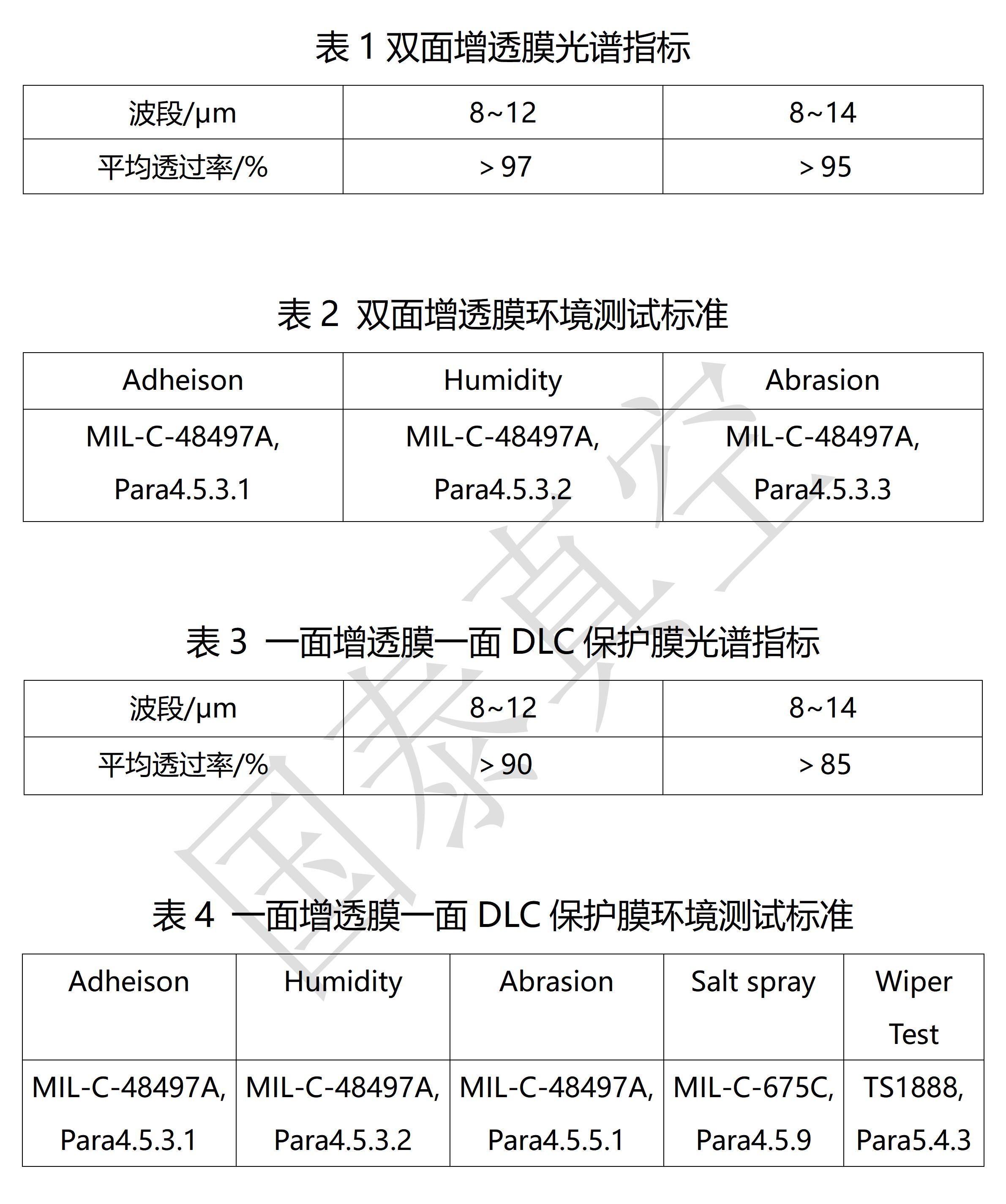 表 1 双面增透膜光谱指标

| 波段/μm | 8~12 | 8~14 |
|---|---|---|
| 平均透过率/% | ＞97 | ＞95 |

表 2 双面增透膜环境测试标准

| Adheison | Humidity | Abrasion |
|---|---|---|
| MIL-C-48497A, Para4.5.3.1 | MIL-C-48497A, Para4.5.3.2 | MIL-C-48497A, Para4.5.3.3 |

表 3 一面增透膜一面 DLC 保护膜光谱指标

| 波段/μm | 8~12 | 8~14 |
|---|---|---|
| 平均透过率/% | ＞90 | ＞85 |

表 4 一面增透膜一面 DLC 保护膜环境测试标准

| Adheison | Humidity | Abrasion | Salt spray | Wiper Test |
|---|---|---|---|---|
| MIL-C-48497A, Para4.5.3.1 | MIL-C-48497A, Para4.5.3.2 | MIL-C-48497A, Para4.5.5.1 | MIL-C-675C, Para4.5.9 | TS1888, Para5.4.3 |

国泰真空